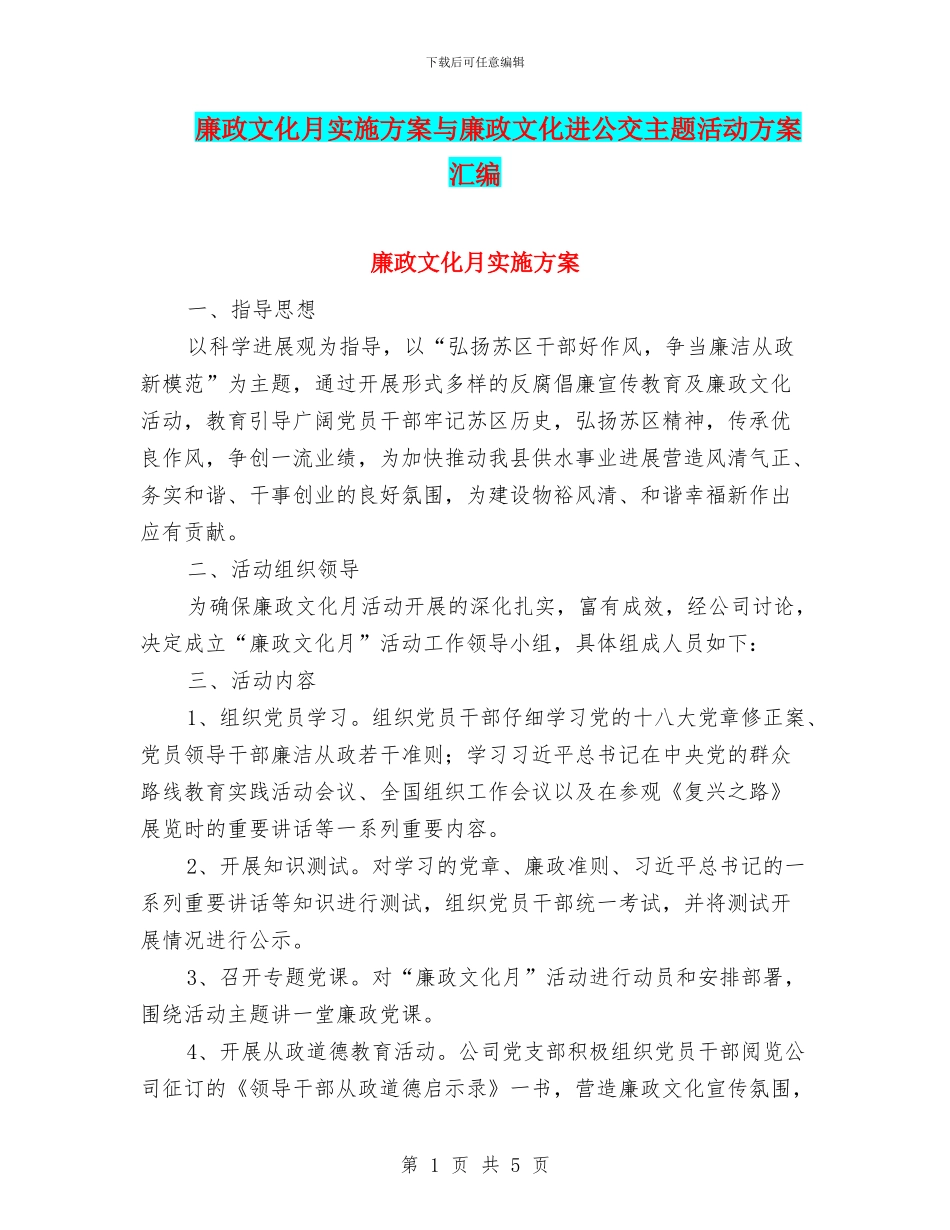 下载后可任意编辑

廉政文化月实施方案与廉政文化进公交主题活动方案汇编

廉政文化月实施方案

一、指导思想

以科学进展观为指导，以“弘扬苏区干部好作风，争当廉洁从政新模范”为主题，通过开展形式多样的反腐倡廉宣传教育及廉政文化活动，教育引导广阔党员干部牢记苏区历史，弘扬苏区精神，传承优良作风，争创一流业绩，为加快推动我县供水事业进展营造风清气正、务实和谐、干事创业的良好氛围，为建设物裕风清、和谐幸福新作出应有贡献。

二、活动组织领导

为确保廉政文化月活动开展的深化扎实，富有成效，经公司讨论，决定成立“廉政文化月”活动工作领导小组，具体组成人员如下：

三、活动内容

1、组织党员学习。组织党员干部仔细学习党的十八大党章修正案、党员领导干部廉洁从政若干准则；学习习近平总书记在中央党的群众路线教育实践活动会议、全国组织工作会议以及在参观《复兴之路》展览时的重要讲话等一系列重要内容。

2、开展知识测试。对学习的党章、廉政准则、习近平总书记的一系列重要讲话等知识进行测试，组织党员干部统一考试，并将测试开展情况进行公示。

3、召开专题党课。对“廉政文化月”活动进行动员和安排部署，围绕活动主题讲一堂廉政党课。

4、开展从政道德教育活动。公司党支部积极组织党员干部阅览公司征订的《领导干部从政道德启示录》一书，营造廉政文化宣传氛围，

第 1 页 共 5 页